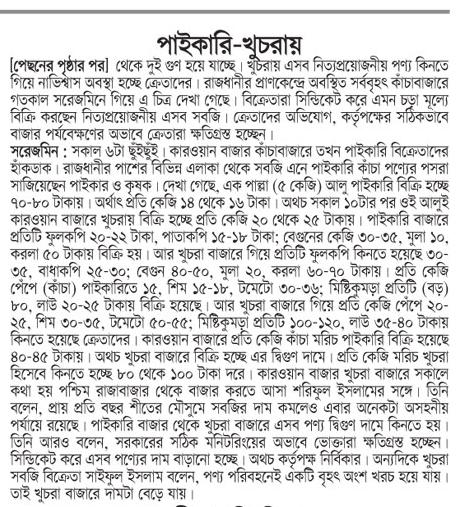 পাইকারি-খুচরায়

[পেছনের পৃষ্ঠার পর] থেকে দুই গুণ হয়ে যাচ্ছে। খুচরায় এসব নিত্যপ্রয়োজনীয় পণ্য কিনতে গিয়ে নাভিশ্বাস অবস্থা হচ্ছে ক্রেতাদের। রাজধানীর প্রাণকেন্দ্রে অবস্থিত সর্ববৃহৎ কাঁচাবাজারে গতকাল সরেজমিনে গিয়ে এ চিত্র দেখা গেছে। বিক্রেতারা সিন্ডিকেট করে এমন চড়া মূল্যে বিক্রি করছেন নিত্যপ্রয়োজনীয় এসব সবজি। ক্রেতাদের অভিযোগ, কর্তৃপক্ষের সঠিকভাবে বাজার পর্যবেক্ষণের অভাবে ক্রেতারা ক্ষতিগ্রস্ত হচ্ছেন।

সরেজমিন : সকাল ৬টা ছুঁইছুঁই। কারওয়ান বাজার কাঁচাবাজারে তখন পাইকারি বিক্রেতাদের হাঁকডাক। রাজধানীর পাশের বিভিন্ন এলাকা থেকে সবজি এনে পাইকারি কাঁচা পণ্যের পসরা সাজিয়েছেন পাইকার ও কৃষক। দেখা গেছে, এক পাল্লা (৫ কেজি) আলু পাইকারি বিক্রি হচ্ছে ৭০-৮০ টাকায়। অর্থাৎ প্রতি কেজি ১৪ থেকে ১৬ টাকা। অথচ সকাল ১০টার পর ওই আলুই কারওয়ান বাজারে খুচরায় বিক্রি হচ্ছে প্রতি কেজি ২০ থেকে ২৫ টাকায়। পাইকারি বাজারে প্রতিটি ফুলকপি ২০-২২ টাকা, পাতাকপি ১৫-১৮ টাকা; বেগুনের কেজি ৩০-৩৫, মুলা ১০, করলা ৫০ টাকায় বিক্রি হয়। আর খুচরা বাজারে গিয়ে প্রতিটি ফুলকপি কিনতে হয়েছে ৩০-৩৫, বাধাকপি ২৫-৩০; বেগুন ৪০-৫০, মুলা ২০, করলা ৬০-৭০ টাকায়। প্রতি কেজি পেঁপে (কাঁচা) পাইকারিতে ১৫, শিম ১৫-১৮, টমেটো ৩০-৩৬; মিষ্টিকুমড়া প্রতিটি (বড়) ৮০, লাউ ২০-২৫ টাকায় বিক্রি হয়েছে। আর খুচরা বাজারে গিয়ে প্রতি কেজি পেঁপে ২০-২৫, শিম ৩০-৩৫, টমেটো ৫০-৫৫; মিষ্টিকুমড়া প্রতিটি ১০০-১২০, লাউ ৩৫-৪০ টাকায় কিনতে হয়েছে ক্রেতাদের। কারওয়ান বাজারে প্রতি কেজি কাঁচা মরিচ পাইকারি বিক্রি হয়েছে ৪০-৪৫ টাকায়। অথচ খুচরা বাজারে বিক্রি হচ্ছে এর দ্বিগুণ দামে। প্রতি কেজি মরিচ খুচরা হিসেবে কিনতে হচ্ছে ৮০ থেকে ১০০ টাকা দরে। কারওয়ান বাজার খুচরা বাজারে সকালে কথা হয় পশ্চিম রাজাবাজার থেকে বাজার করতে আসা শরিফুল ইসলামের সঙ্গে। তিনি বলেন, প্রায় প্রতি বছর শীতের মৌসুমে সবজির দাম কমলেও এবার অনেকটা অসহনীয় পর্যায়ে রয়েছে। পাইকারি বাজার থেকে খুচরা বাজারে এসব পণ্য দ্বিগুণ দামে কিনতে হয়। তিনি আরও বলেন, সরকারের সঠিক মনিটরিংয়ের অভাবে ভোক্তারা ক্ষতিগ্রস্ত হচ্ছেন। সিন্ডিকেট করে এসব পণ্যের দাম বাড়ানো হচ্ছে। অথচ কর্তৃপক্ষ নির্বিকার। অন্যদিকে খুচরা সবজি বিক্রেতা সাইফুল ইসলাম বলেন, পণ্য পরিবহনেই একটি বৃহৎ অংশ খরচ হয়ে যায়। তাই খুচরা বাজারে দামটা বেড়ে যায়।